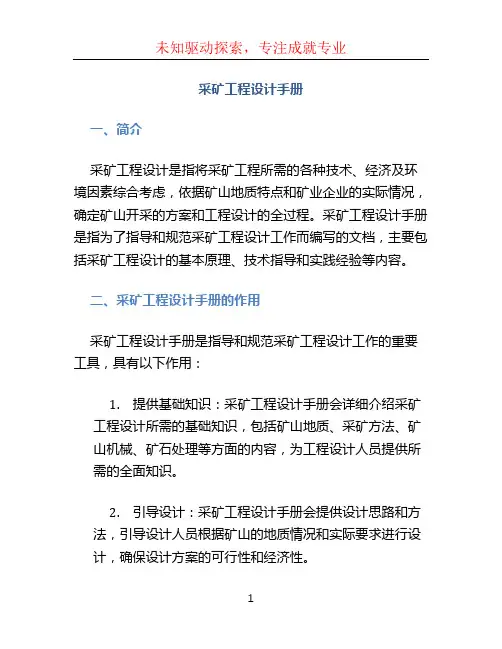 未知驱动探索，专注成就专业

采矿工程设计手册

一、简介

采矿工程设计是指将采矿工程所需的各种技术、经济及环境因素综合考虑，依据矿山地质特点和矿业企业的实际情况，确定矿山开采的方案和工程设计的全过程。采矿工程设计手册是指为了指导和规范采矿工程设计工作而编写的文档，主要包括采矿工程设计的基本原理、技术指导和实践经验等内容。

二、采矿工程设计手册的作用

采矿工程设计手册是指导和规范采矿工程设计工作的重要工具，具有以下作用：

1. 提供基础知识：采矿工程设计手册会详细介绍采矿工程设计所需的基础知识，包括矿山地质、采矿方法、矿山机械、矿石处理等方面的内容，为工程设计人员提供所需的全面知识。

2. 引导设计：采矿工程设计手册会提供设计思路和方法，引导设计人员根据矿山的地质情况和实际要求进行设计，确保设计方案的可行性和经济性。

1